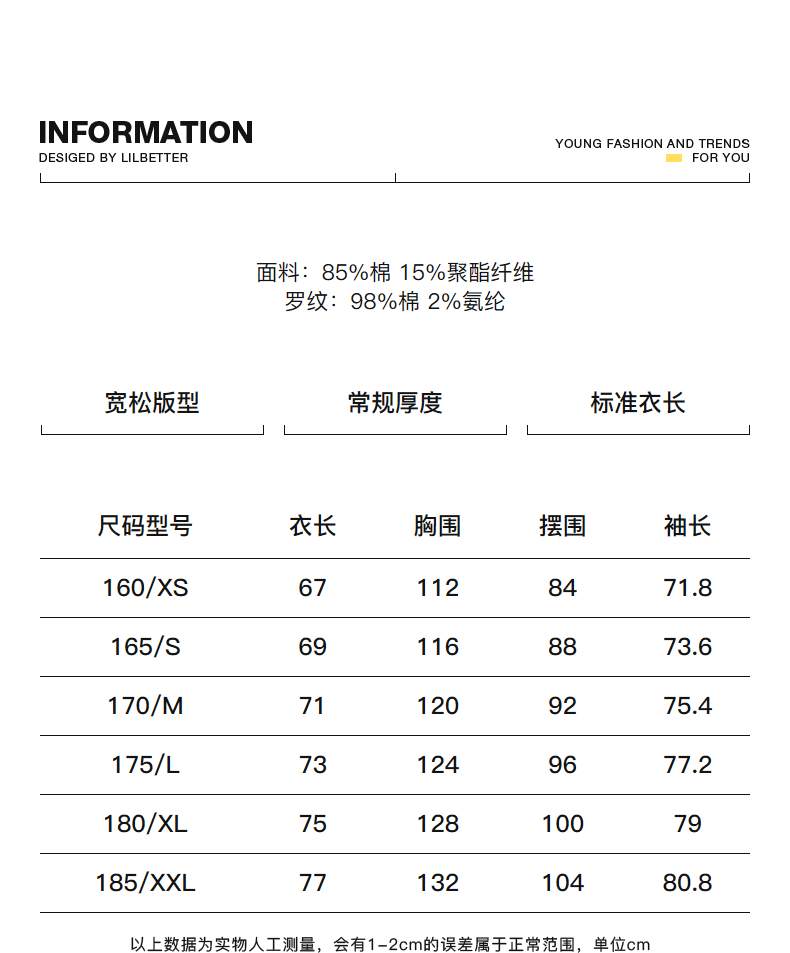 INFORMATION
DESIGED BY LILBETTER

YOUNG FASHION AND TRENDS
FOR YOU

面料：85%棉 15%聚酯纤维
罗纹：98%棉 2%氨纶

宽松版型

常规厚度

标准衣长

| 尺码型号 | 衣长 | 胸围 | 摆围 | 袖长 |
|---|---|---|---|---|
| 160/XS | 67 | 112 | 84 | 71.8 |
| 165/S | 69 | 116 | 88 | 73.6 |
| 170/M | 71 | 120 | 92 | 75.4 |
| 175/L | 73 | 124 | 96 | 77.2 |
| 180/XL | 75 | 128 | 100 | 79 |
| 185/XXL | 77 | 132 | 104 | 80.8 |

以上数据为实物人工测量，会有1-2cm的误差属于正常范围，单位cm